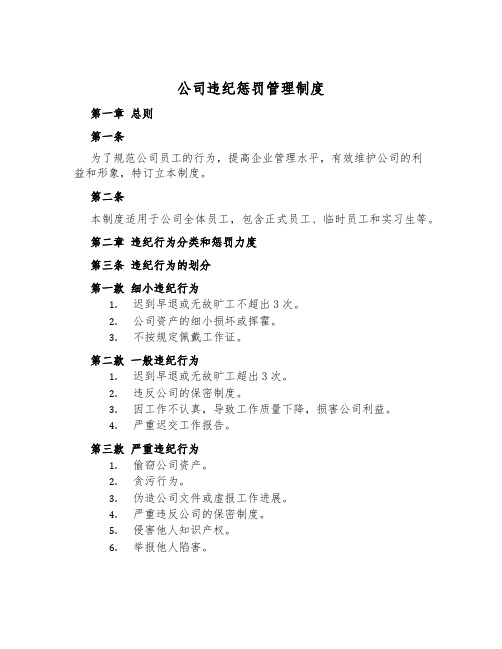 公司违纪惩罚管理制度

第一章 总则

第一条

为了规范公司员工的行为，提高企业管理水平，有效维护公司的利益和形象，特订立本制度。

第二条

本制度适用于公司全体员工，包含正式员工、临时员工和实习生等。

第二章 违纪行为分类和惩罚力度

第三条 违纪行为的划分

第一款 细小违纪行为

1. 迟到早退或无故旷工不超出3次。
2. 公司资产的细小损坏或挥霍。
3. 不按规定佩戴工作证。

第二款 一般违纪行为

1. 迟到早退或无故旷工超出3次。
2. 违反公司的保密制度。
3. 因工作不认真，导致工作质量下降，损害公司利益。
4. 严重迟交工作报告。

第三款 严重违纪行为

1. 偷窃公司资产。
2. 贪污行为。
3. 伪造公司文件或虚报工作进展。
4. 严重违反公司的保密制度。
5. 侵害他人知识产权。
6. 举报他人陷害。